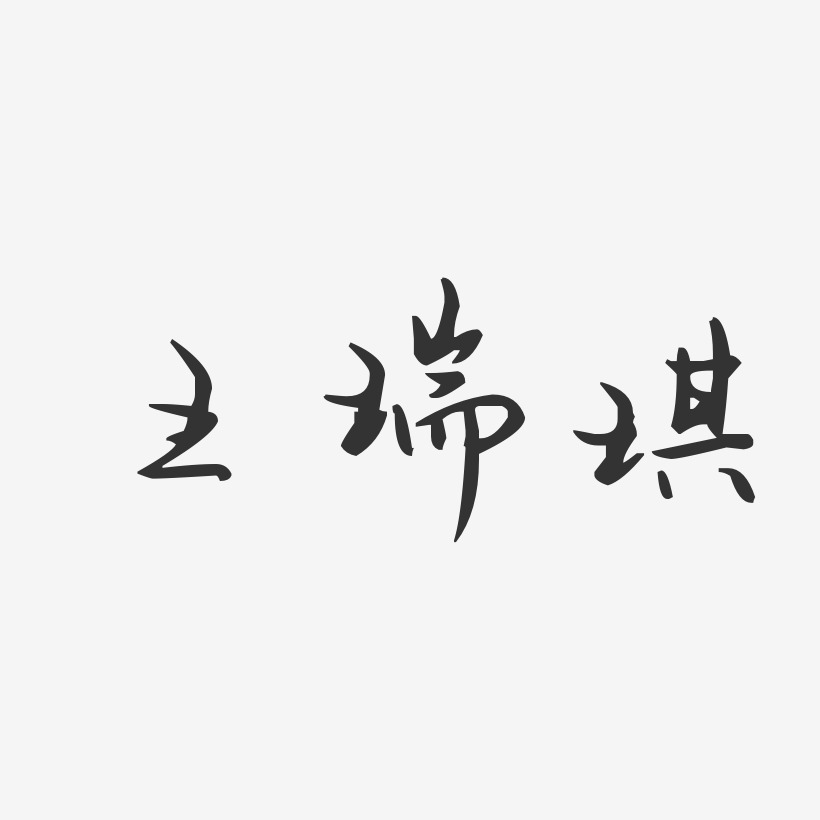 王瑞琪